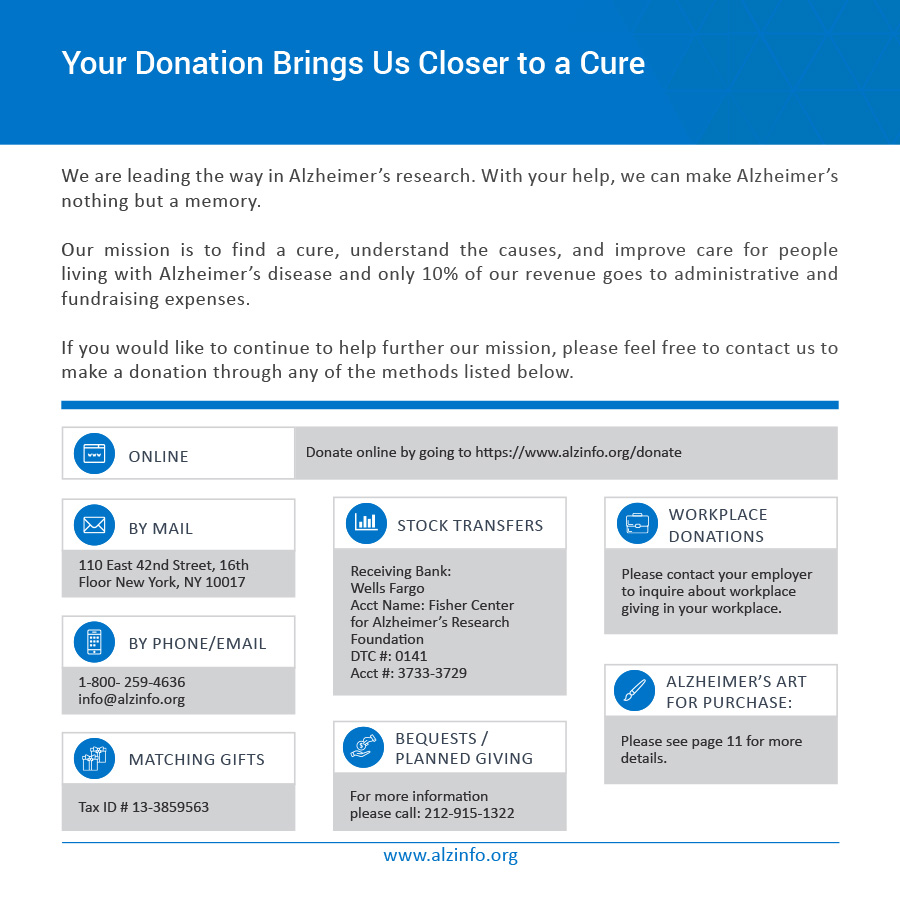 Your Donation Brings Us Closer to a Cure

We are leading the way in Alzheimer's research. With your help, we can make Alzheimer's nothing but a memory.

Our mission is to find a cure, understand the causes, and improve care for people living with Alzheimer's disease and only 10% of our revenue goes to administrative and fundraising expenses.

If you would like to continue to help further our mission, please feel free to contact us to make a donation through any of the methods listed below.

ONLINE

Donate online by going to https://www.alzinfo.org/donate

BY MAIL

110 East 42nd Street, 16th Floor New York, NY 10017

BY PHONE/EMAIL

1-800- 259-4636
info@alzinfo.org

MATCHING GIFTS

Tax ID # 13-3859563

STOCK TRANSFERS

Receiving Bank:
Wells Fargo
Acct Name: Fisher Center for Alzheimer's Research Foundation
DTC #: 0141
Acct #: 3733-3729

BEQUESTS / PLANNED GIVING

For more information please call: 212-915-1322

WORKPLACE DONATIONS

Please contact your employer to inquire about workplace giving in your workplace.

ALZHEIMER'S ART FOR PURCHASE:

Please see page 11 for more details.

www.alzinfo.org